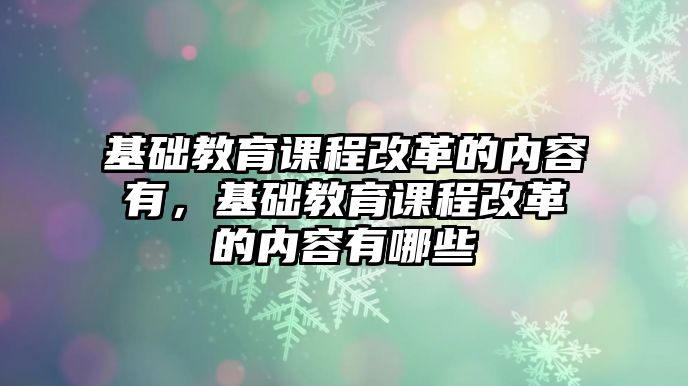 基础教育课程改革的内容有，基础教育课程改革的内容有哪些